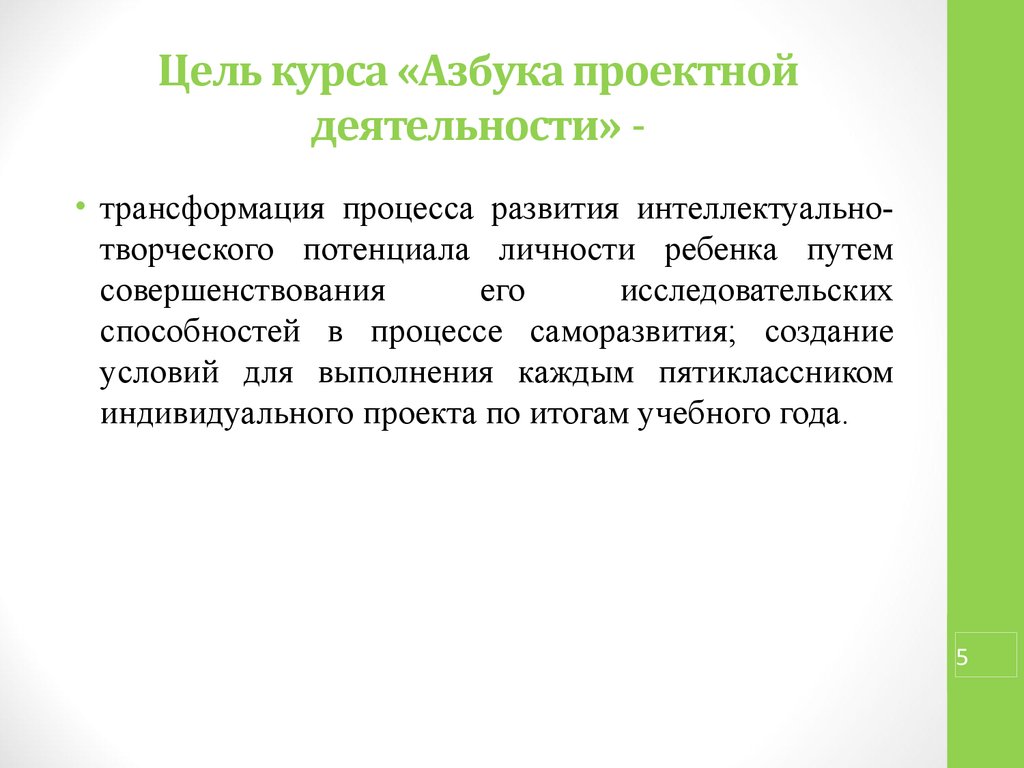 Цель курса «Азбука проектной деятельности» -

• трансформация процесса развития интеллектуально-творческого потенциала личности ребенка путем совершенствования его исследовательских способностей в процессе саморазвития; создание условий для выполнения каждым пятиклассником индивидуального проекта по итогам учебного года.

5